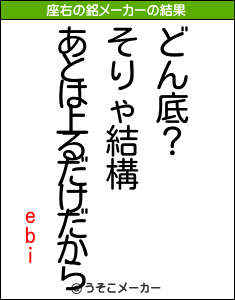 座右の銘メーカーの結果

どん底?
そりゃ結構
あとは上るだけだから

ebi

©うそこメーカー